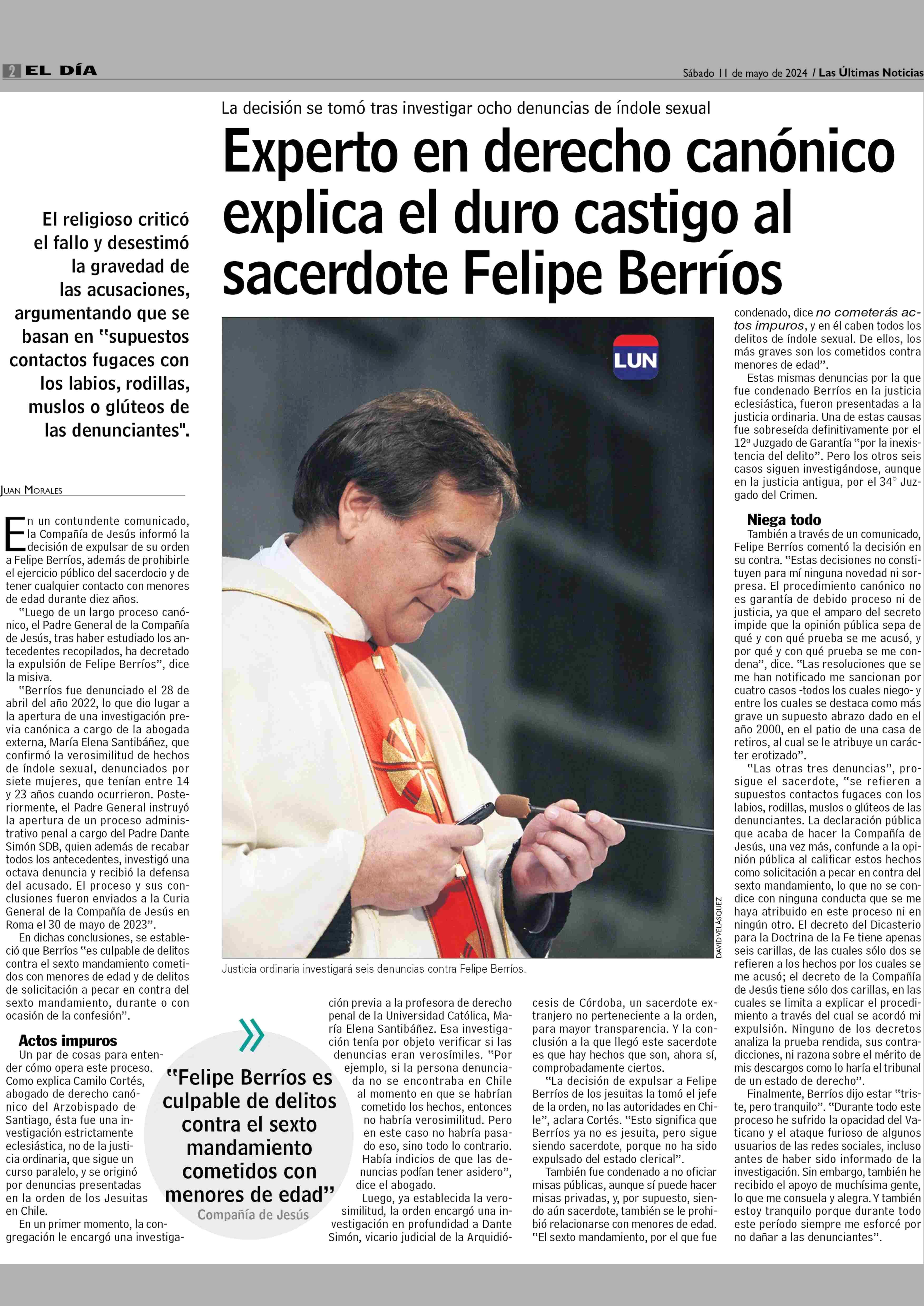 2 EL DÍA

Sábado 11 de mayo de 2024 / Las Últimas Noticias

La decisión se tomó tras investigar ocho denuncias de índole sexual

Experto en derecho canónico explica el duro castigo al sacerdote Felipe Berríos

El religioso criticó el fallo y desestimó la gravedad de las acusaciones, argumentando que se basan en "supuestos contactos fugaces con los labios, rodillas, muslos o glúteos de las denunciantes".

JUAN MORALES

En un contundente comunicado, la Compañía de Jesús informó la decisión de expulsar de su orden a Felipe Berríos, además de prohibirle el ejercicio público del sacerdocio y de tener cualquier contacto con menores de edad durante diez años.

"Luego de un largo proceso canónico, el Padre General de la Compañía de Jesús, tras haber estudiado los antecedentes recopilados, ha decretado la expulsión de Felipe Berríos", dice la misiva.

"Berríos fue denunciado el 28 de abril del año 2022, lo que dio lugar a la apertura de una investigación previa canónica a cargo de la abogada externa, María Elena Santibáñez, que confirmó la verosimilitud de hechos de índole sexual, denunciados por siete mujeres, que tenían entre 14 y 23 años cuando ocurrieron. Posteriormente, el Padre General instruyó la apertura de un proceso administrativo penal a cargo del Padre Dante Simón SDB, quien además de recabar todos los antecedentes, investigó una octava denuncia y recibió la defensa del acusado. El proceso y sus conclusiones fueron enviados a la Curia General de la Compañía de Jesús en Roma el 30 de mayo de 2023".

En dichas conclusiones, se estableció que Berríos "es culpable de delitos contra el sexto mandamiento cometidos con menores de edad y de delitos de solicitación a pecar en contra del sexto mandamiento, durante o con ocasión de la confesión".

Actos impuros

Un par de cosas para entender cómo opera este proceso. Como explica Camilo Cortés, abogado de derecho canónico del Arzobispado de Santiago, ésta fue una investigación estrictamente eclesiástica, no de la justicia ordinaria, que sigue un curso paralelo, y se originó por denuncias presentadas en la orden de los Jesuitas en Chile.

En un primer momento, la congregación le encargó una investigación previa a la profesora de derecho penal de la Universidad Católica, María Elena Santibáñez. Esa investigación tenía por objeto verificar si las denuncias eran verosímiles. "Por ejemplo, si la persona denunciada no se encontraba en Chile al momento en que se habrían cometido los hechos, entonces no habría verosimilitud. Pero en este caso no habría pasado eso, sino todo lo contrario. Había indicios de que las denuncias podían tener asidero", dice el abogado.

Luego, ya establecida la verosimilitud, la orden encargó una investigación en profundidad a Dante Simón, vicario judicial de la Arquidiócesis de Córdoba, un sacerdote extranjero no perteneciente a la orden, para mayor transparencia. Y la conclusión a la que llegó este sacerdote es que hay hechos que son, ahora sí, comprobadamente ciertos.

"La decisión de expulsar a Felipe Berríos de los jesuitas la tomó el jefe de la orden, no las autoridades en Chile", aclara Cortés. "Esto significa que Berríos ya no es jesuita, pero sigue siendo sacerdote, porque no ha sido expulsado del estado clerical".

También fue condenado a no oficiar misas públicas, aunque sí puede hacer misas privadas, y, por supuesto, siendo aún sacerdote, también se le prohibió relacionarse con menores de edad. "El sexto mandamiento, por el que fue condenado, dice no cometerás actos impuros, y en él caben todos los delitos de índole sexual. De ellos, los más graves son los cometidos contra menores de edad".

Estas mismas denuncias por la que fue condenado Berríos en la justicia eclesiástica, fueron presentadas a la justicia ordinaria. Una de estas causas fue sobreseída definitivamente por el 12º Juzgado de Garantía "por la inexistencia del delito". Pero los otros seis casos siguen investigándose, aunque en la justicia antigua, por el 34° Juzgado del Crimen.

Niega todo

También a través de un comunicado, Felipe Berríos comentó la decisión en su contra. "Estas decisiones no constituyen para mí ninguna novedad ni sorpresa. El procedimiento canónico no es garantía de debido proceso ni de justicia, ya que el amparo del secreto impide que la opinión pública sepa de qué y con qué prueba se me acusó, y por qué y con qué prueba se me condena", dice. "Las resoluciones que se me han notificado me sancionan por cuatro casos -todos los cuales niego- y entre los cuales se destaca como más grave un supuesto abrazo dado en el año 2000, en el patio de una casa de retiros, al cual se le atribuye un carácter erotizado".

"Las otras tres denuncias", prosigue el sacerdote, "se refieren a supuestos contactos fugaces con los labios, rodillas, muslos o glúteos de las denunciantes. La declaración pública que acaba de hacer la Compañía de Jesús, una vez más, confunde a la opinión pública al calificar estos hechos como solicitación a pecar en contra del sexto mandamiento, lo que no se condice con ninguna conducta que se me haya atribuido en este proceso ni en ningún otro. El decreto del Dicasterio para la Doctrina de la Fe tiene apenas seis carillas, de las cuales sólo dos se refieren a los hechos por los cuales se me acusó; el decreto de la Compañía de Jesús tiene sólo dos carillas, en las cuales se limita a explicar el procedimiento a través del cual se acordó mi expulsión. Ninguno de los decretos analiza la prueba rendida, sus contradicciones, ni razona sobre el mérito de mis descargos como lo haría el tribunal de un estado de derecho".

Finalmente, Berríos dijo estar "triste, pero tranquilo". "Durante todo este proceso he sufrido la opacidad del Vaticano y el ataque furioso de algunos usuarios de las redes sociales, incluso antes de haber sido informado de la investigación. Sin embargo, también he recibido el apoyo de muchísima gente, lo que me consuela y alegra. Y también estoy tranquilo porque durante todo este período siempre me esforcé por no dañar a las denunciantes".

LUN

DAVID VELÁSQUEZ

Justicia ordinaria investigará seis denuncias contra Felipe Berríos.

"Felipe Berríos es culpable de delitos contra el sexto mandamiento cometidos con menores de edad"
Compañía de Jesús